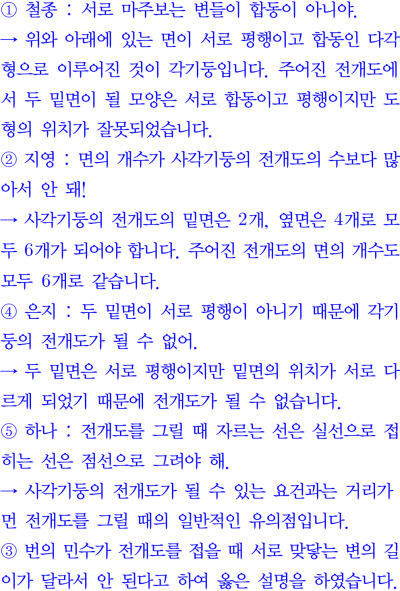 ① 철종 : 서로 마주보는 변들이 합동이 아니야.
→ 위와 아래에 있는 면이 서로 평행이고 합동인 다각형으로 이루어진 것이 각기둥입니다. 주어진 전개도에서 두 밑면이 될 모양은 서로 합동이고 평행이지만 도형의 위치가 잘못되었습니다.
② 지영 : 면의 개수가 사각기둥의 전개도의 수보다 많아서 안 돼!
→ 사각기둥의 전개도의 밑면은 2개, 옆면은 4개로 모두 6개가 되어야 합니다. 주어진 전개도의 면의 개수도 모두 6개로 같습니다.
④ 은지 : 두 밑면이 서로 평행이 아니기 때문에 각기둥의 전개도가 될 수 없어.
→ 두 밑면은 서로 평행이지만 밑면의 위치가 서로 다르게 되었기 때문에 전개도가 될 수 없습니다.
⑤ 하나 : 전개도를 그릴 때 자르는 선은 실선으로 접히는 선은 점선으로 그려야 해.
→ 사각기둥의 전개도가 될 수 있는 요건과는 거리가 먼 전개도를 그릴 때의 일반적인 유의점입니다.
③ 번의 민수가 전개도를 접을 때 서로 맞닿는 변의 길이가 달라서 안 된다고 하여 옳은 설명을 하였습니다.